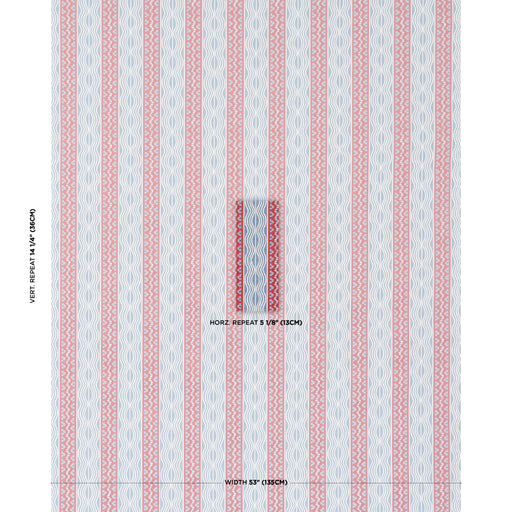 VERT. REPEAT 14 1/4" (36CM)

HORZ. REPEAT 5 1/8" (13CM)

WIDTH 53" (135CM)